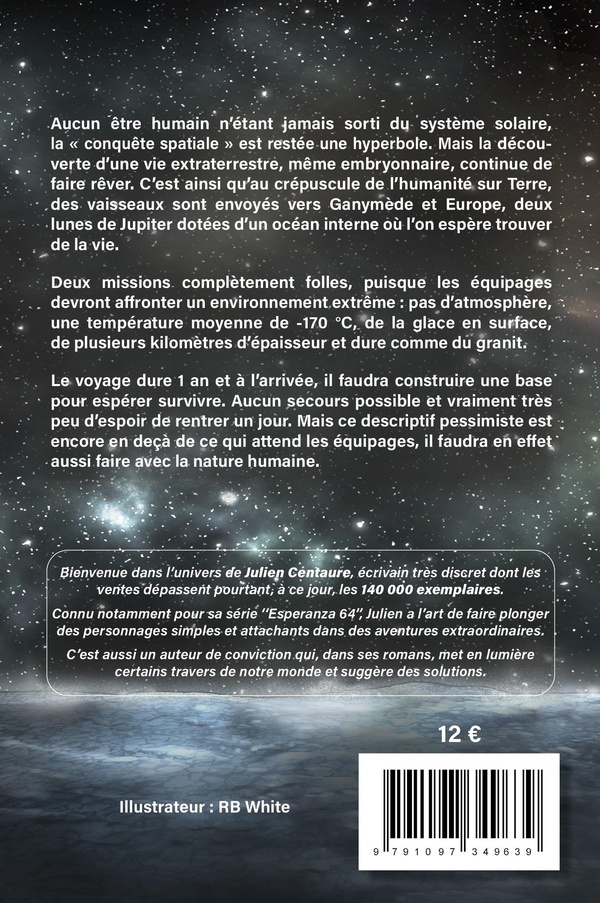 Aucun être humain n'étant jamais sorti du système solaire, la « conquête spatiale » est restée une hyperbole. Mais la découverte d'une vie extraterrestre, même embryonnaire, continue de faire rêver. C'est ainsi qu'au crépuscule de l'humanité sur Terre, des vaisseaux sont envoyés vers Ganymède et Europe, deux lunes de Jupiter dotées d'un océan interne où l'on espère trouver de la vie.

Deux missions complètement folles, puisque les équipages devront affronter un environnement extrême : pas d'atmosphère, une température moyenne de -170 °C, de la glace en surface, de plusieurs kilomètres d'épaisseur et dure comme du granit.

Le voyage dure 1 an et à l'arrivée, il faudra construire une base pour espérer survivre. Aucun secours possible et vraiment très peu d'espoir de rentrer un jour. Mais ce descriptif pessimiste est encore en deçà de ce qui attend les équipages, il faudra en effet aussi faire avec la nature humaine.

Bienvenue dans l'univers de Julien Centaure, écrivain très discret dont les ventes dépassent pourtant, à ce jour, les 140 000 exemplaires.

Connu notamment pour sa série "Esperanza 64", Julien a l'art de faire plonger des personnages simples et attachants dans des aventures extraordinaires.

C'est aussi un auteur de conviction qui, dans ses romans, met en lumière certains travers de notre monde et suggère des solutions.

12 €

Illustrateur : RB White

9 791097 349639